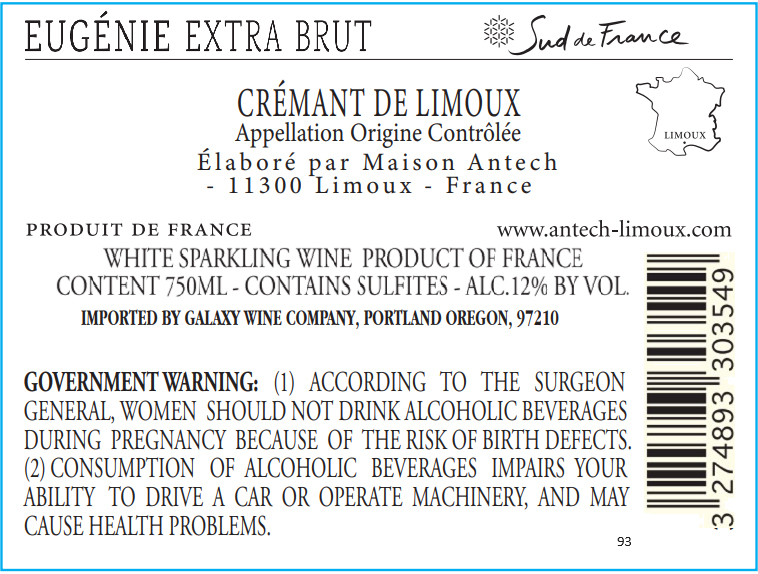 EUGÉNIE EXTRA BRUT

Sud de France

CRÉMANT DE LIMOUX
Appellation Origine Contrôlée
Élaboré par Maison Antech
- 11300 Limoux - France

LIMOUX

PRODUIT DE FRANCE

www.antech-limoux.com

WHITE SPARKLING WINE PRODUCT OF FRANCE
CONTENT 750ML - CONTAINS SULFITES - ALC.12% BY VOL.
IMPORTED BY GALAXY WINE COMPANY, PORTLAND OREGON, 97210

GOVERNMENT WARNING: (1) ACCORDING TO THE SURGEON GENERAL, WOMEN SHOULD NOT DRINK ALCOHOLIC BEVERAGES DURING PREGNANCY BECAUSE OF THE RISK OF BIRTH DEFECTS. (2) CONSUMPTION OF ALCOHOLIC BEVERAGES IMPAIRS YOUR ABILITY TO DRIVE A CAR OR OPERATE MACHINERY, AND MAY CAUSE HEALTH PROBLEMS.

3 274893 303549

93